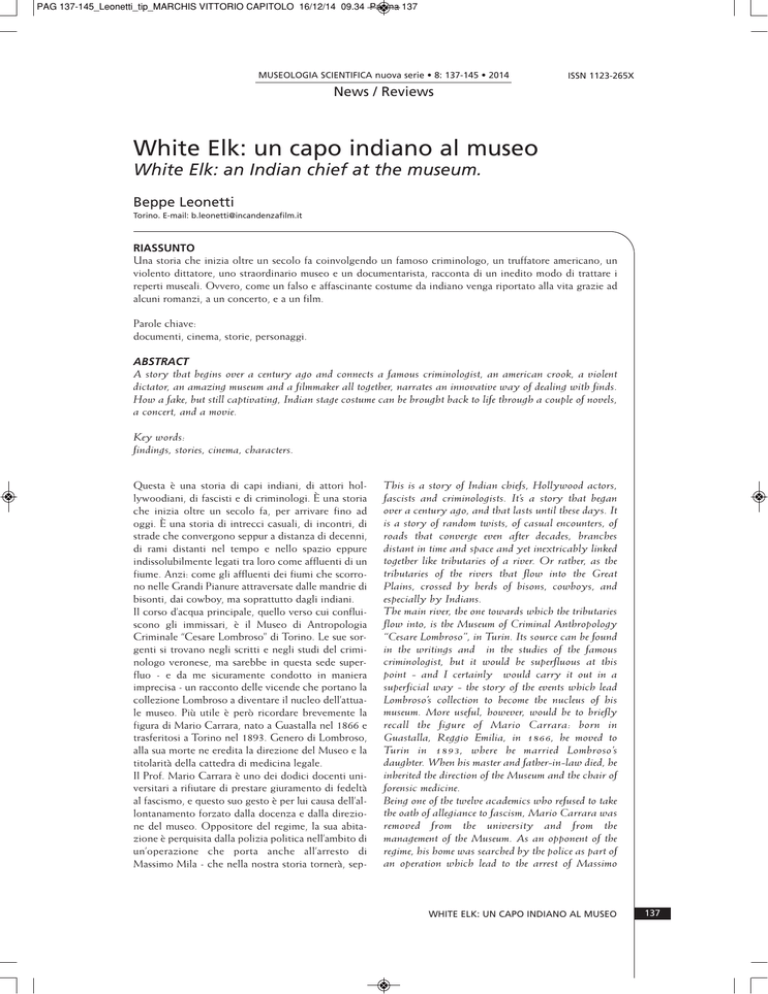 PAG 137-145_Leonetti_tip_MARCHIS VITTORIO CAPITOLO 16/12/14 09.34 Pagina 137

MUSEOLOGIA SCIENTIFICA nuova serie • 8: 137-145 • 2014

ISSN 1123-265X

News / Reviews

White Elk: un capo indiano al museo

White Elk: an Indian chief at the museum.

Beppe Leonetti

Torino. E-mail: b.leonetti@incandenzafilm.it

RIASSUNTO

Una storia che inizia oltre un secolo fa coinvolgendo un famoso criminologo, un truffatore americano, un violento dittatore, uno straordinario museo e un documentarista, racconta di un inedito modo di trattare i reperti museali. Ovvero, come un falso e affascinante costume da indiano venga riportato alla vita grazie ad alcuni romanzi, a un concerto, e a un film.

Parole chiave:
documenti, cinema, storie, personaggi.

ABSTRACT

A story that begins over a century ago and connects a famous criminologist, an american crook, a violent dictator, an amazing museum and a filmmaker all together, narrates an innovative way of dealing with finds. How a fake, but still captivating, Indian stage costume can be brought back to life through a couple of novels, a concert, and a movie.

Key words:
findings, stories, cinema, characters.

Questa è una storia di capi indiani, di attori hollywoodiani, di fascisti e di criminologi. È una storia che inizia oltre un secolo fa, per arrivare fino ad oggi. È una storia di intrecci casuali, di incontri, di strade che convergono seppur a distanza di decenni, di rami distanti nel tempo e nello spazio eppure indissolubilmente legati tra loro come affluenti di un fiume. Anzi: come gli affluenti dei fiumi che scorrono nelle Grandi Pianure attraversate dalle mandrie di bisonti, dai cowboy, ma soprattutto dagli indiani.
Il corso d'acqua principale, quello verso cui confluiscono gli immissari, è il Museo di Antropologia Criminale "Cesare Lombroso" di Torino. Le sue sorgenti si trovano negli scritti e negli studi del criminologo veronese, ma sarebbe in questa sede superfluo - e da me sicuramente condotto in maniera imprecisa - un racconto delle vicende che portano la collezione Lombroso a diventare il nucleo dell'attuale museo. Più utile è però ricordare brevemente la figura di Mario Carrara, nato a Guastalla nel 1866 e trasferitosi a Torino nel 1893. Genero di Lombroso, alla sua morte ne eredita la direzione del Museo e la titolarità della cattedra di medicina legale.
Il Prof. Mario Carrara è uno dei dodici docenti universitari a rifiutare di prestare giuramento di fedeltà al fascismo, e questo suo gesto è per lui causa dell'allontanamento forzato dalla docenza e dalla direzione del museo. Oppositore del regime, la sua abitazione è perquisita dalla polizia politica nell'ambito di un'operazione che porta anche all'arresto di Massimo Mila - che nella nostra storia tornerà, sep-

This is a story of Indian chiefs, Hollywood actors, fascists and criminologists. It's a story that began over a century ago, and that lasts until these days. It is a story of random twists, of casual encounters, of roads that converge even after decades, branches distant in time and space and yet inextricably linked together like tributaries of a river. Or rather, as the tributaries of the rivers that flow into the Great Plains, crossed by herds of bisons, cowboys, and especially by Indians.
The main river, the one towards which the tributaries flow into, is the Museum of Criminal Anthropology "Cesare Lombroso", in Turin. Its source can be found in the writings and in the studies of the famous criminologist, but it would be superfluous at this point - and I certainly would carry it out in a superficial way - the story of the events which lead Lombroso's collection to become the nucleus of his museum. More useful, however, would be to briefly recall the figure of Mario Carrara: born in Guastalla, Reggio Emilia, in 1866, he moved to Turin in 1893, where he married Lombroso's daughter. When his master and father-in-law died, he inherited the direction of the Museum and the chair of forensic medicine.
Being one of the twelve academics who refused to take the oath of allegiance to fascism, Mario Carrara was removed from the university and from the management of the Museum. As an opponent of the regime, his home was searched by the police as part of an operation which lead to the arrest of Massimo

WHITE ELK: UN CAPO INDIANO AL MUSEO

137